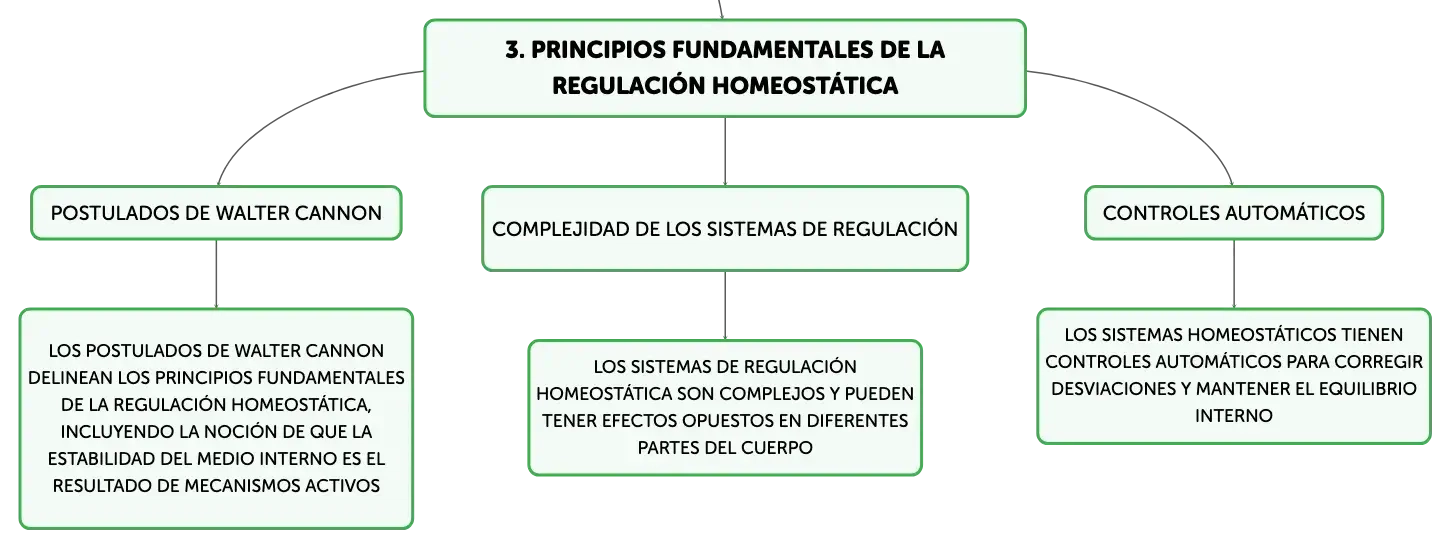 3. PRINCIPIOS FUNDAMENTALES DE LA REGULACIÓN HOMEOSTÁTICA

POSTULADOS DE WALTER CANNON

LOS POSTULADOS DE WALTER CANNON DELINEAN LOS PRINCIPIOS FUNDAMENTALES DE LA REGULACIÓN HOMEOSTÁTICA, INCLUYENDO LA NOCIÓN DE QUE LA ESTABILIDAD DEL MEDIO INTERNO ES EL RESULTADO DE MECANISMOS ACTIVOS

COMPLEJIDAD DE LOS SISTEMAS DE REGULACIÓN

LOS SISTEMAS DE REGULACIÓN HOMEOSTÁTICA SON COMPLEJOS Y PUEDEN TENER EFECTOS OPUESTOS EN DIFERENTES PARTES DEL CUERPO

CONTROLES AUTOMÁTICOS

LOS SISTEMAS HOMEOSTÁTICOS TIENEN CONTROLES AUTOMÁTICOS PARA CORREGIR DESVIACIONES Y MANTENER EL EQUILIBRIO INTERNO